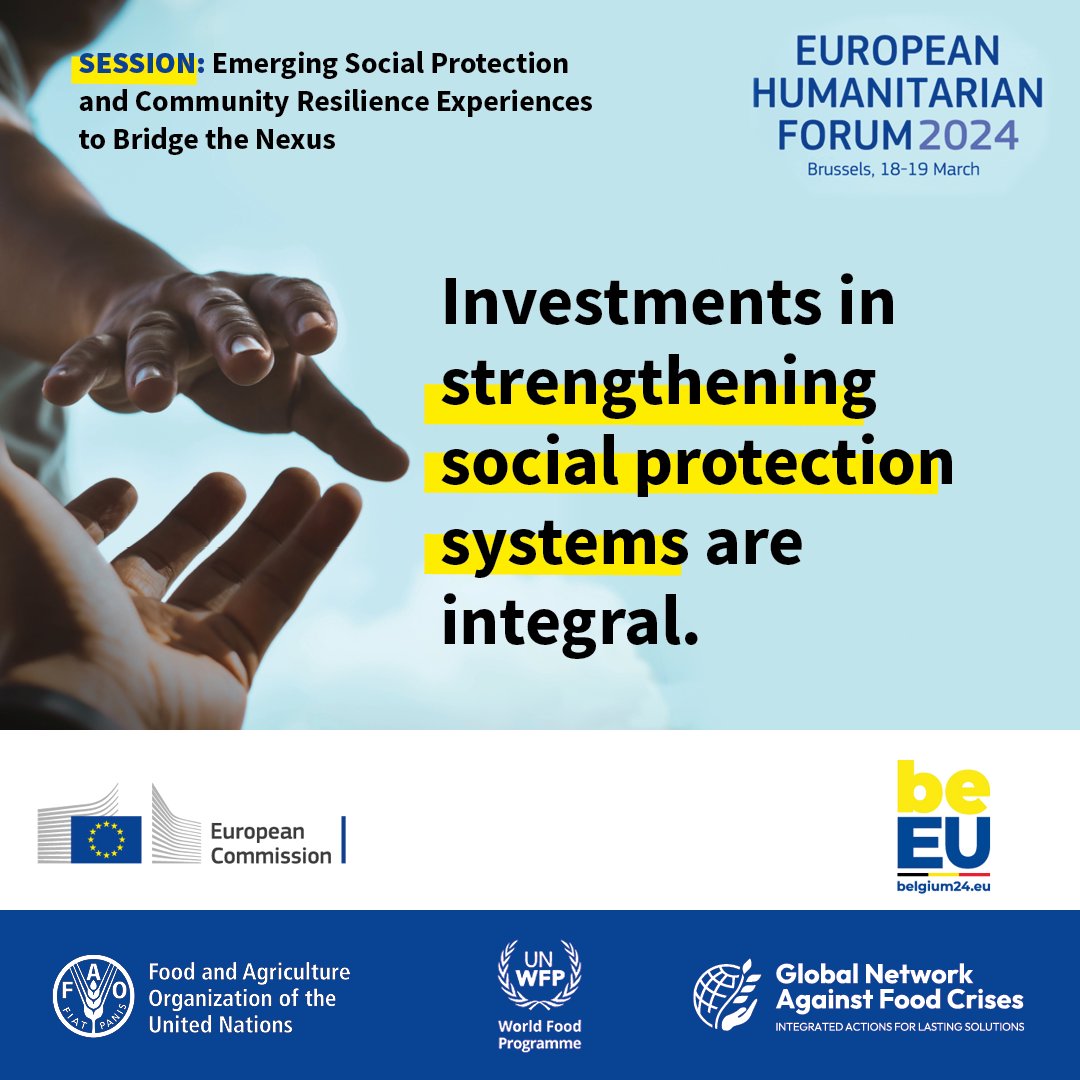 SESSION: Emerging Social Protection and Community Resilience Experiences to Bridge the Nexus

EUROPEAN HUMANITARIAN FORUM 2024
Brussels, 18-19 March

Investments in strengthening social protection systems are integral.

European Commission

be EU
belgium24.eu

FAO FIAT PANIS
Food and Agriculture Organization of the United Nations

UN WFP
World Food Programme

Global Network Against Food Crises
INTEGRATED ACTIONS FOR LASTING SOLUTIONS